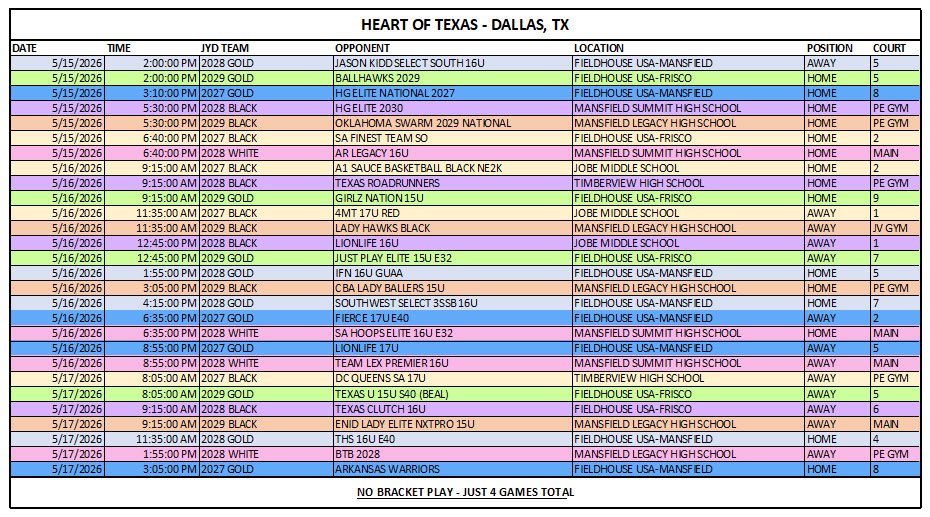 HEART OF TEXAS - DALLAS, TX

| DATE | TIME | JYD TEAM | OPPONENT | LOCATION | POSITION | COURT |
|---|---|---|---|---|---|---|
| 5/15/2026 | 2:00:00 PM | 2028 GOLD | JASON KIDD SELECT SOUTH 16U | FIELDHOUSE USA-MANSFIELD | AWAY | 5 |
| 5/15/2026 | 2:00:00 PM | 2029 GOLD | BALLHAWKS 2029 | FIELDHOUSE USA-FRISCO | HOME | 5 |
| 5/15/2026 | 3:10:00 PM | 2027 GOLD | HG ELITE NATIONAL 2027 | FIELDHOUSE USA-MANSFIELD | HOME | 8 |
| 5/15/2026 | 5:30:00 PM | 2028 BLACK | HG ELITE 2030 | MANSFIELD SUMMIT HIGH SCHOOL | HOME | PE GYM |
| 5/15/2026 | 5:30:00 PM | 2029 BLACK | OKLAHOMA SWARM 2029 NATIONAL | MANSFIELD LEGACY HIGH SCHOOL | HOME | PE GYM |
| 5/15/2026 | 6:40:00 PM | 2027 BLACK | SA FINEST TEAM SO | FIELDHOUSE USA-FRISCO | HOME | 2 |
| 5/15/2026 | 6:40:00 PM | 2028 WHITE | AR LEGACY 16U | MANSFIELD SUMMIT HIGH SCHOOL | HOME | MAIN |
| 5/16/2026 | 9:15:00 AM | 2027 BLACK | A1 SAUCE BASKETBALL BLACK NE2K | JOBE MIDDLE SCHOOL | HOME | 2 |
| 5/16/2026 | 9:15:00 AM | 2028 BLACK | TEXAS ROADRUNNERS | TIMBERVIEW HIGH SCHOOL | HOME | PE GYM |
| 5/16/2026 | 9:15:00 AM | 2029 GOLD | GIRLZ NATION 15U | FIELDHOUSE USA-FRISCO | HOME | 9 |
| 5/16/2026 | 11:35:00 AM | 2027 BLACK | 4MT 17U RED | JOBE MIDDLE SCHOOL | AWAY | 1 |
| 5/16/2026 | 11:35:00 AM | 2029 BLACK | LADY HAWKS BLACK | MANSFIELD LEGACY HIGH SCHOOL | AWAY | JV GYM |
| 5/16/2026 | 12:45:00 PM | 2028 BLACK | LIONLIFE 16U | JOBE MIDDLE SCHOOL | AWAY | 1 |
| 5/16/2026 | 12:45:00 PM | 2029 GOLD | JUST PLAY ELITE 15U E32 | FIELDHOUSE USA-FRISCO | AWAY | 7 |
| 5/16/2026 | 1:55:00 PM | 2028 GOLD | IFN 16U GUAA | FIELDHOUSE USA-MANSFIELD | HOME | 5 |
| 5/16/2026 | 3:05:00 PM | 2029 BLACK | CBA LADY BALLERS 15U | MANSFIELD LEGACY HIGH SCHOOL | HOME | PE GYM |
| 5/16/2026 | 4:15:00 PM | 2028 GOLD | SOUTHWEST SELECT 3SSB 16U | FIELDHOUSE USA-MANSFIELD | HOME | 7 |
| 5/16/2026 | 6:35:00 PM | 2027 GOLD | FIERCE 17U E40 | FIELDHOUSE USA-MANSFIELD | AWAY | 2 |
| 5/16/2026 | 6:35:00 PM | 2028 WHITE | SA HOOPS ELITE 16U E32 | MANSFIELD SUMMIT HIGH SCHOOL | HOME | MAIN |
| 5/16/2026 | 8:55:00 PM | 2027 GOLD | LIONLIFE 17U | FIELDHOUSE USA-MANSFIELD | AWAY | 5 |
| 5/16/2026 | 8:55:00 PM | 2028 WHITE | TEAM LEX PREMIER 16U | MANSFIELD SUMMIT HIGH SCHOOL | AWAY | MAIN |
| 5/17/2026 | 8:05:00 AM | 2027 BLACK | DC QUEENS SA 17U | TIMBERVIEW HIGH SCHOOL | AWAY | PE GYM |
| 5/17/2026 | 8:05:00 AM | 2029 GOLD | TEXAS U 15U S40 (BEAL) | FIELDHOUSE USA-FRISCO | AWAY | 5 |
| 5/17/2026 | 9:15:00 AM | 2028 BLACK | TEXAS CLUTCH 16U | FIELDHOUSE USA-FRISCO | AWAY | 6 |
| 5/17/2026 | 9:15:00 AM | 2029 BLACK | ENID LADY ELITE NXTPRO 15U | MANSFIELD LEGACY HIGH SCHOOL | AWAY | MAIN |
| 5/17/2026 | 11:35:00 AM | 2028 GOLD | THS 16U E40 | FIELDHOUSE USA-MANSFIELD | HOME | 4 |
| 5/17/2026 | 1:55:00 PM | 2028 WHITE | BTB 2028 | MANSFIELD LEGACY HIGH SCHOOL | AWAY | PE GYM |
| 5/17/2026 | 3:05:00 PM | 2027 GOLD | ARKANSAS WARRIORS | FIELDHOUSE USA-MANSFIELD | HOME | 8 |

NO BRACKET PLAY - JUST 4 GAMES TOTAL